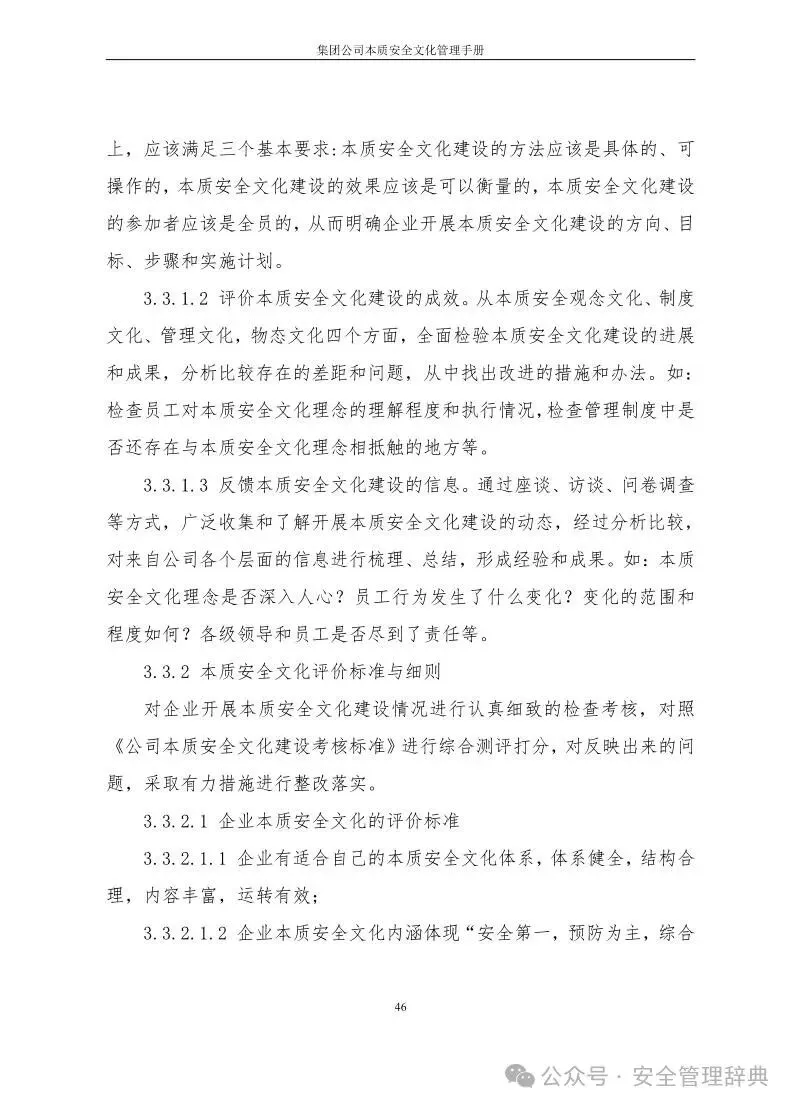 集团公司本质安全文化管理手册

上，应该满足三个基本要求:本质安全文化建设的方法应该是具体的、可操作的，本质安全文化建设的效果应该是可以衡量的，本质安全文化建设的参加者应该是全员的，从而明确企业开展本质安全文化建设的方向、目标、步骤和实施计划。

3.3.1.2 评价本质安全文化建设的成效。从本质安全观念文化、制度文化、管理文化，物态文化四个方面，全面检验本质安全文化建设的进展和成果，分析比较存在的差距和问题，从中找出改进的措施和办法。如：检查员工对本质安全文化理念的理解程度和执行情况，检查管理制度中是否还存在与本质安全文化理念相抵触的地方等。

3.3.1.3 反馈本质安全文化建设的信息。通过座谈、访谈、问卷调查等方式，广泛收集和了解开展本质安全文化建设的动态，经过分析比较，对来自公司各个层面的信息进行梳理、总结，形成经验和成果。如：本质安全文化理念是否深入人心？员工行为发生了什么变化？变化的范围和程度如何？各级领导和员工是否尽到了责任等。

3.3.2 本质安全文化评价标准与细则

对企业开展本质安全文化建设情况进行认真细致的检查考核，对照《公司本质安全文化建设考核标准》进行综合测评打分，对反映出来的问题，采取有力措施进行整改落实。

3.3.2.1 企业本质安全文化的评价标准

3.3.2.1.1 企业有适合自己的本质安全文化体系，体系健全，结构合理，内容丰富，运转有效；

3.3.2.1.2 企业本质安全文化内涵体现“安全第一，预防为主，综合

46

公众号 · 安全管理辞典